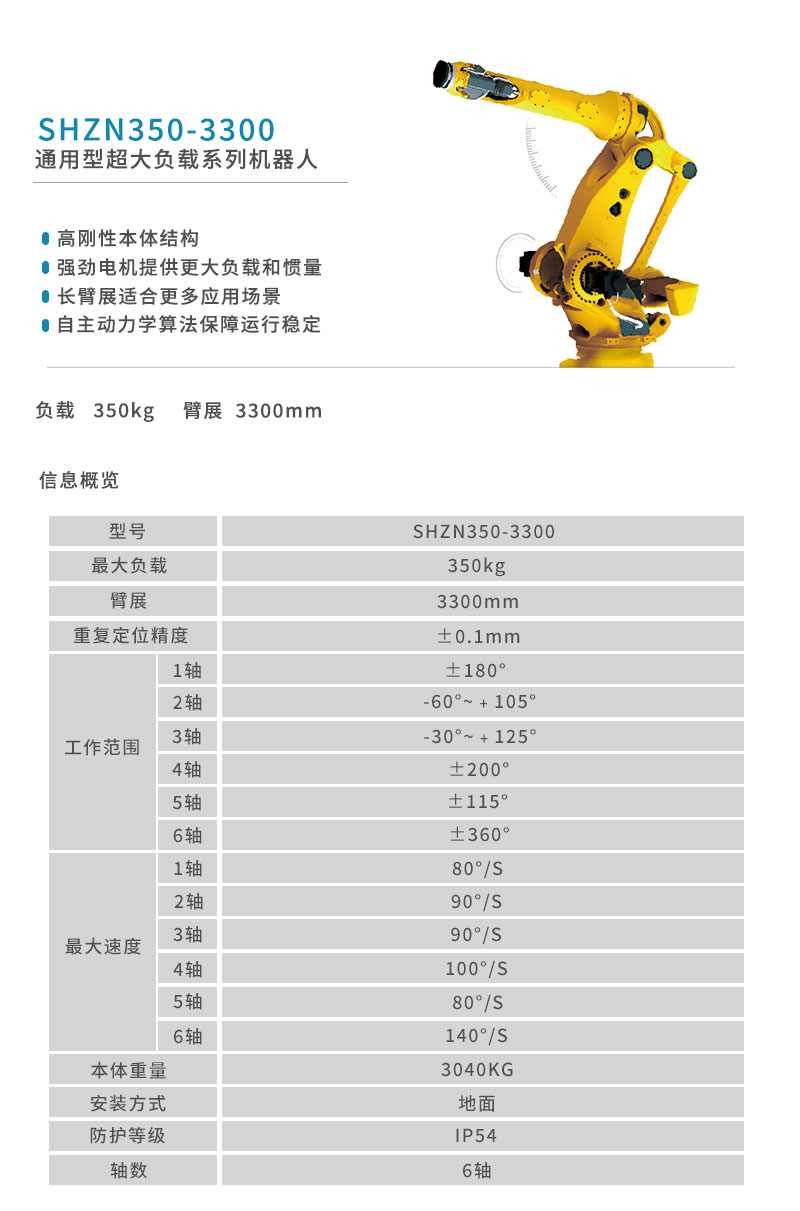 SHZN350-3300
通用型超大负载系列机器人

高刚性本体结构
强劲电机提供更大负载和惯量
长臂展适合更多应用场景
自主动力学算法保障运行稳定

负载 350kg 臂展 3300mm

信息概览

| 型号 | | SHZN350-3300 |
|---|---|---|
| 最大负载 | | 350kg |
| 臂展 | | 3300mm |
| 重复定位精度 | | ±0.1mm |
| 工作范围 | 1轴 | ±180° |
| | 2轴 | -60°~ + 105° |
| | 3轴 | -30°~ + 125° |
| | 4轴 | ±200° |
| | 5轴 | ±115° |
| | 6轴 | ±360° |
| 最大速度 | 1轴 | 80°/S |
| | 2轴 | 90°/S |
| | 3轴 | 90°/S |
| | 4轴 | 100°/S |
| | 5轴 | 80°/S |
| | 6轴 | 140°/S |
| 本体重量 | | 3040KG |
| 安装方式 | | 地面 |
| 防护等级 | | IP54 |
| 轴数 | | 6轴 |